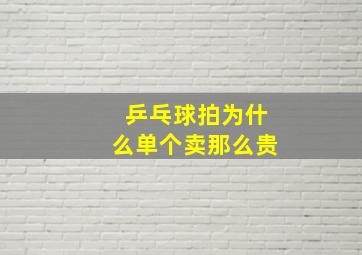 乒乓球拍为什么单个卖那么贵